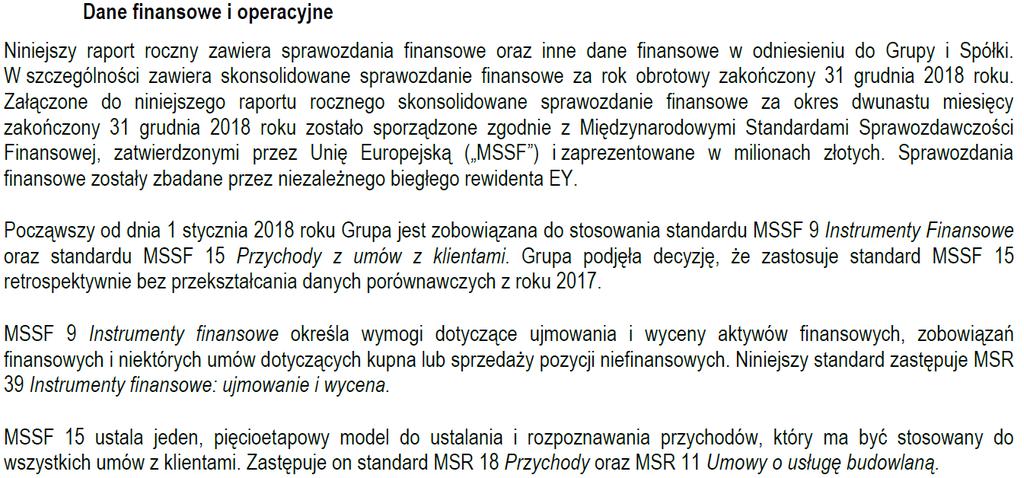 Dane finansowe i operacyjne

Niniejszy raport roczny zawiera sprawozdania finansowe oraz inne dane finansowe w odniesieniu do Grupy i Spółki. W szczególności zawiera skonsolidowane sprawozdanie finansowe za rok obrotowy zakończony 31 grudnia 2018 roku. Załączone do niniejszego raportu rocznego skonsolidowane sprawozdanie finansowe za okres dwunastu miesięcy zakończony 31 grudnia 2018 roku zostało sporządzone zgodnie z Międzynarodowymi Standardami Sprawozdawczości Finansowej, zatwierdzonymi przez Unię Europejską („MSSF") i zaprezentowane w milionach złotych. Sprawozdania finansowe zostały zbadane przez niezależnego biegłego rewidenta EY.

Począwszy od dnia 1 stycznia 2018 roku Grupa jest zobowiązana do stosowania standardu MSSF 9 Instrumenty Finansowe oraz standardu MSSF 15 Przychody z umów z klientami. Grupa podjęła decyzję, że zastosuje standard MSSF 15 retrospektywnie bez przekształcania danych porównawczych z roku 2017.

MSSF 9 Instrumenty finansowe określa wymogi dotyczące ujmowania i wyceny aktywów finansowych, zobowiązań finansowych i niektórych umów dotyczących kupna lub sprzedaży pozycji niefinansowych. Niniejszy standard zastępuje MSR 39 Instrumenty finansowe: ujmowanie i wycena.

MSSF 15 ustala jeden, pięcioetapowy model do ustalania i rozpoznawania przychodów, który ma być stosowany do wszystkich umów z klientami. Zastępuje on standard MSR 18 Przychody oraz MSR 11 Umowy o usługę budowlaną.